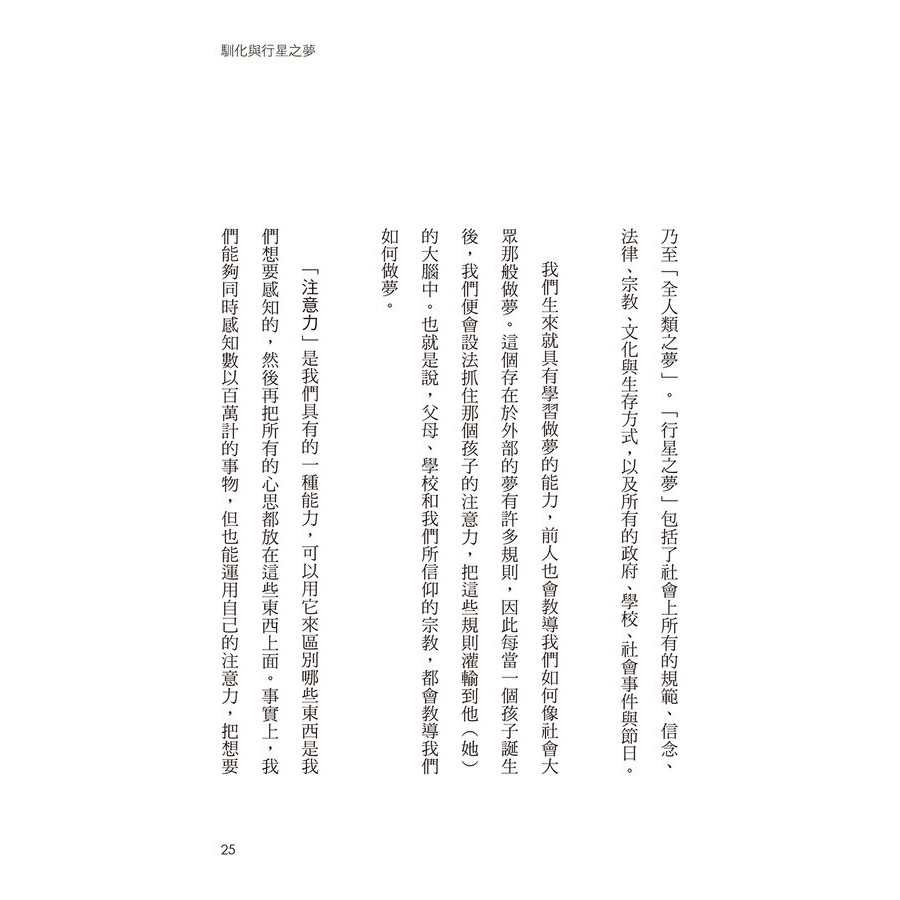 馴化與行星之夢

乃至「全人類之夢」。「行星之夢」包括了社會上所有的規範、信念、法律、宗教、文化與生存方式，以及所有的政府、學校、社會事件與節日。

我們生來就具有學習做夢的能力，前人也會教導我們如何像社會大眾那般做夢。這個存在於外部的夢有許多規則，因此每當一個孩子誕生後，我們便會設法抓住那個孩子的注意力，把這些規則灌輸到他（她）的大腦中。也就是說，父母、學校和我們所信仰的宗教，都會教導我們如何做夢。

「注意力」是我們具有的一種能力，可以用它來區別哪些東西是我們想要感知的，然後再把所有的心思都放在這些東西上面。事實上，我們能夠同時感知數以百萬計的事物，但也能運用自己的注意力，把想要

25